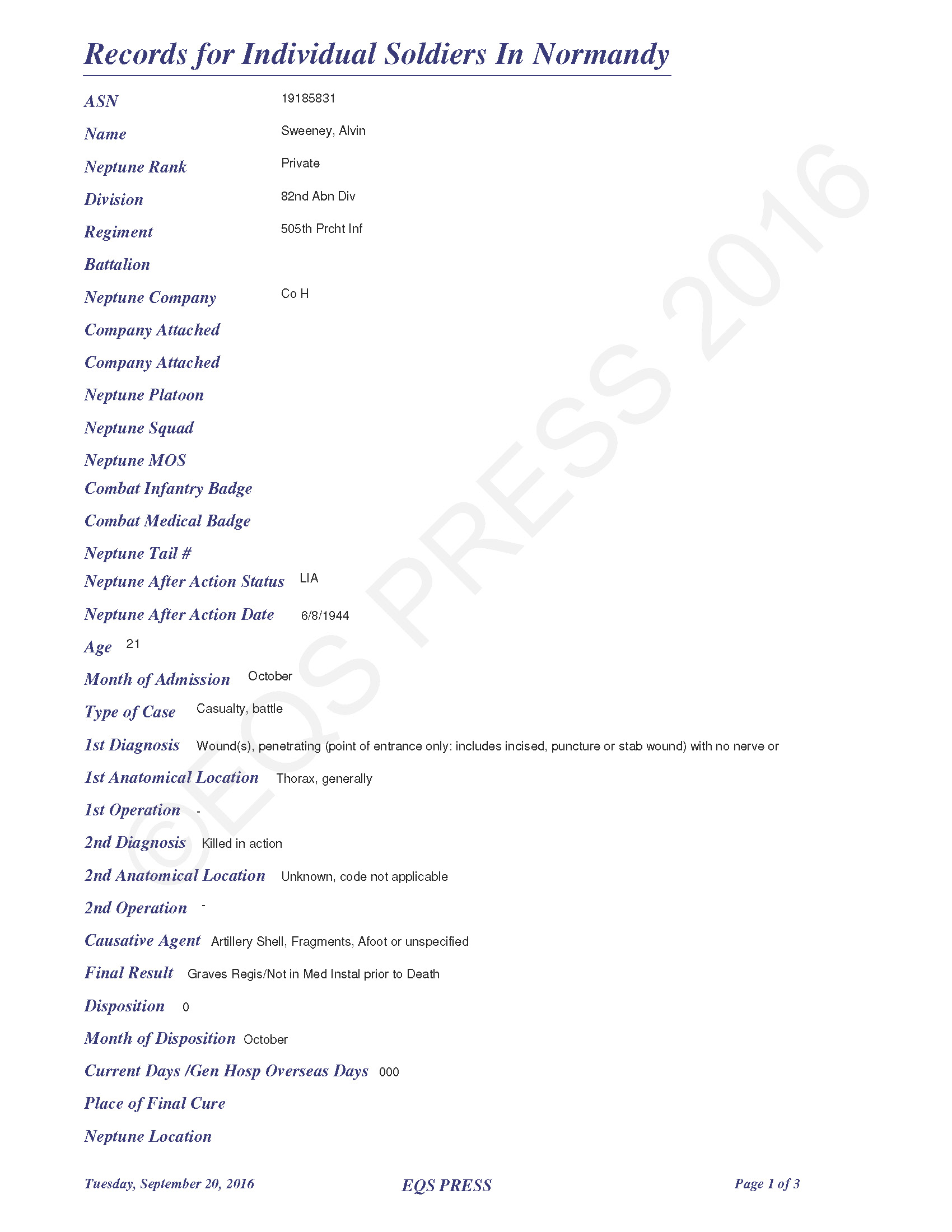 Records for Individual Soldiers In Normandy

ASN 19185831

Name Sweeney, Alvin

Neptune Rank Private

Division 82nd Abn Div

Regiment 505th Prcht Inf

Battalion

Neptune Company Co H

Company Attached

Company Attached

Neptune Platoon

Neptune Squad

Neptune MOS

Combat Infantry Badge

Combat Medical Badge

Neptune Tail #

Neptune After Action Status LIA

Neptune After Action Date 6/8/1944

Age 21

Month of Admission October

Type of Case Casualty, battle

1st Diagnosis Wound(s), penetrating (point of entrance only: includes incised, puncture or stab wound) with no nerve or

1st Anatomical Location Thorax, generally

1st Operation -

2nd Diagnosis Killed in action

2nd Anatomical Location Unknown, code not applicable

2nd Operation -

Causative Agent Artillery Shell, Fragments, Afoot or unspecified

Final Result Graves Regis/Not in Med Instal prior to Death

Disposition 0

Month of Disposition October

Current Days /Gen Hosp Overseas Days 000

Place of Final Cure

Neptune Location

©EQS PRESS 2016

Tuesday, September 20, 2016 EQS PRESS Page 1 of 3